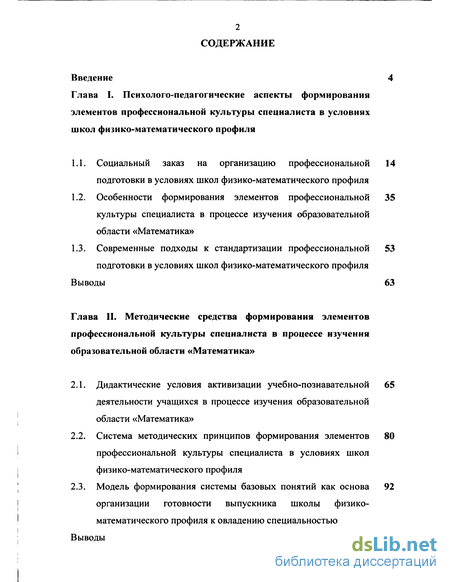 2

СОДЕРЖАНИЕ

Введение 4

Глава I. Психолого-педагогические аспекты формирования элементов профессиональной культуры специалиста в условиях школ физико-математического профиля

1.1. Социальный заказ на организацию профессиональной подготовки в условиях школ физико-математического профиля 14

1.2. Особенности формирования элементов профессиональной культуры специалиста в процессе изучения образовательной области «Математика» 35

1.3. Современные подходы к стандартизации профессиональной подготовки в условиях школ физико-математического профиля 53

Выводы 63

Глава II. Методические средства формирования элементов профессиональной культуры специалиста в процессе изучения образовательной области «Математика»

2.1. Дидактические условия активизации учебно-познавательной деятельности учащихся в процессе изучения образовательной области «Математика» 65

2.2. Система методических принципов формирования элементов профессиональной культуры специалиста в условиях школ физико-математического профиля 80

2.3. Модель формирования системы базовых понятий как основа организации готовности выпускника школы физико-математического профиля к овладению специальностью 92

Выводы

dsLib.net
библиотека диссертаций